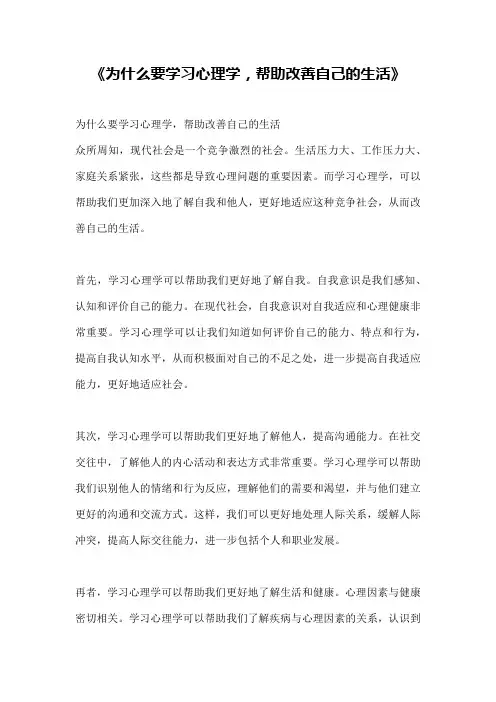 《为什么要学习心理学，帮助改善自己的生活》

为什么要学习心理学，帮助改善自己的生活
众所周知，现代社会是一个竞争激烈的社会。生活压力大、工作压力大、家庭关系紧张，这些都是导致心理问题的重要因素。而学习心理学，可以帮助我们更加深入地了解自我和他人，更好地适应这种竞争社会，从而改善自己的生活。

首先，学习心理学可以帮助我们更好地了解自我。自我意识是我们感知、认知和评价自己的能力。在现代社会，自我意识对自我适应和心理健康非常重要。学习心理学可以让我们知道如何评价自己的能力、特点和行为，提高自我认知水平，从而积极面对自己的不足之处，进一步提高自我适应能力，更好地适应社会。

其次，学习心理学可以帮助我们更好地了解他人，提高沟通能力。在社交交往中，了解他人的内心活动和表达方式非常重要。学习心理学可以帮助我们识别他人的情绪和行为反应，理解他们的需要和渴望，并与他们建立更好的沟通和交流方式。这样，我们可以更好地处理人际关系，缓解人际冲突，提高人际交往能力，进一步包括个人和职业发展。

再者，学习心理学可以帮助我们更好地了解生活和健康。心理因素与健康密切相关。学习心理学可以帮助我们了解疾病与心理因素的关系，认识到